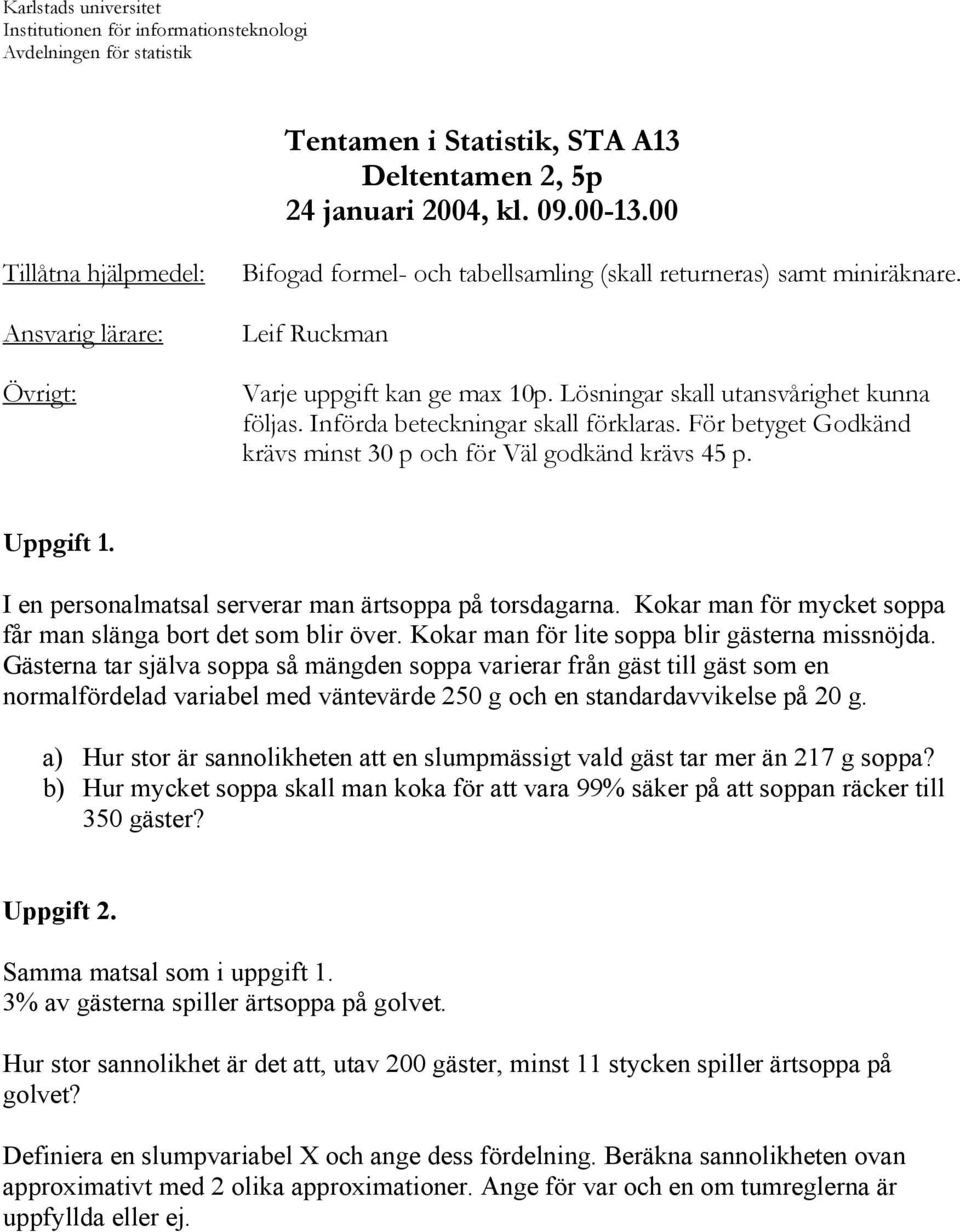 Karlstads universitet
Institutionen för informationsteknologi
Avdelningen för statistik

Tentamen i Statistik, STA A13
Deltentamen 2, 5p
24 januari 2004, kl. 09.00-13.00

Tillåtna hjälpmedel: Bifogad formel- och tabellsamling (skall returneras) samt miniräknare.

Ansvarig lärare: Leif Ruckman

Övrigt: Varje uppgift kan ge max 10p. Lösningar skall utansvårighet kunna följas. Införda beteckningar skall förklaras. För betyget Godkänd krävs minst 30 p och för Väl godkänd krävs 45 p.

Uppgift 1.

I en personalmatsal serverar man ärtsoppa på torsdagarna. Kokar man för mycket soppa får man slänga bort det som blir över. Kokar man för lite soppa blir gästerna missnöjda. Gästerna tar själva soppa så mängden soppa varierar från gäst till gäst som en normalfördelad variabel med väntevärde 250 g och en standardavvikelse på 20 g.

a) Hur stor är sannolikheten att en slumpmässigt vald gäst tar mer än 217 g soppa?
b) Hur mycket soppa skall man koka för att vara 99% säker på att soppan räcker till 350 gäster?

Uppgift 2.

Samma matsal som i uppgift 1.
3% av gästerna spiller ärtsoppa på golvet.

Hur stor sannolikhet är det att, utav 200 gäster, minst 11 stycken spiller ärtsoppa på golvet?

Definiera en slumpvariabel X och ange dess fördelning. Beräkna sannolikheten ovan approximativt med 2 olika approximationer. Ange för var och en om tumreglerna är uppfyllda eller ej.